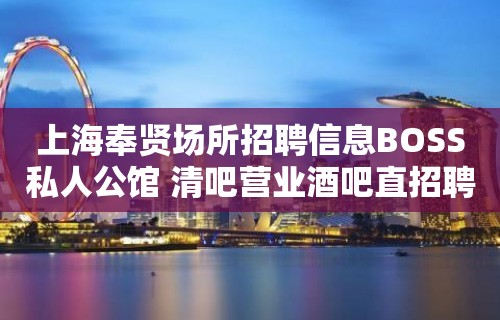 上海奉贤场所招聘信息BOSS私人公馆 清吧营业酒吧直招聘